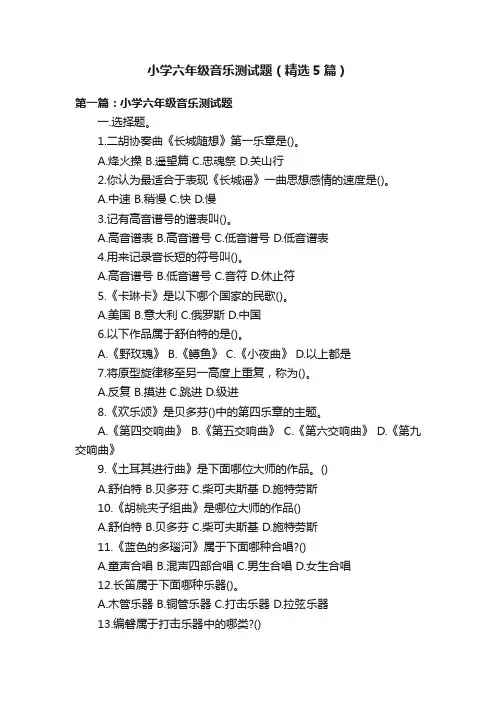 小学六年级音乐测试题（精选5篇）

第一篇：小学六年级音乐测试题

一.选择题。

1.二胡协奏曲《长城随想》第一乐章是()。

A.烽火操 B.遥望篇 C.忠魂祭 D.关山行

2.你认为最适合于表现《长城谣》一曲思想感情的速度是()。

A.中速 B.稍慢 C.快 D.慢

3.记有高音谱号的谱表叫()。

A.高音谱表 B.高音谱号 C.低音谱号 D.低音谱表

4.用来记录音长短的符号叫()。

A.高音谱号 B.低音谱号 C.音符 D.休止符

5.《卡琳卡》是以下哪个国家的民歌()。

A.美国 B.意大利 C.俄罗斯 D.中国

6.以下作品属于舒伯特的是()。

A.《野玫瑰》 B.《鳟鱼》 C.《小夜曲》 D.以上都是

7.将原型旋律移至另一高度上重复，称为()。

A.反复 B.摸进 C.跳进 D.级进

8.《欢乐颂》是贝多芬()中的第四乐章的主题。

A.《第四交响曲》 B.《第五交响曲》 C.《第六交响曲》 D.《第九交响曲》

9.《土耳其进行曲》是下面哪位大师的作品。()

A.舒伯特 B.贝多芬 C.柴可夫斯基 D.施特劳斯

10.《胡桃夹子组曲》是哪位大师的作品()

A.舒伯特 B.贝多芬 C.柴可夫斯基 D.施特劳斯

11.《蓝色的多瑙河》属于下面哪种合唱?()

A.童声合唱 B.混声四部合唱 C.男生合唱 D.女生合唱

12.长笛属于下面哪种乐器()。

A.木管乐器 B.铜管乐器 C.打击乐器 D.拉弦乐器

13.编磬属于打击乐器中的哪类?()